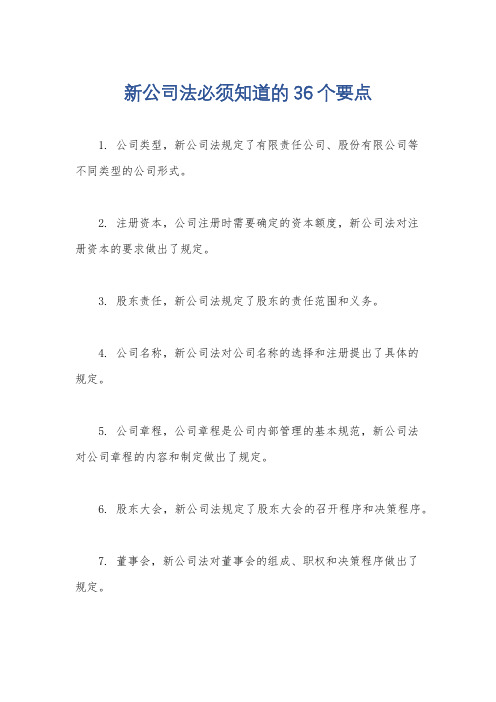 新公司法必须知道的36个要点

1. 公司类型，新公司法规定了有限责任公司、股份有限公司等不同类型的公司形式。

2. 注册资本，公司注册时需要确定的资本额度，新公司法对注册资本的要求做出了规定。

3. 股东责任，新公司法规定了股东的责任范围和义务。

4. 公司名称，新公司法对公司名称的选择和注册提出了具体的规定。

5. 公司章程，公司章程是公司内部管理的基本规范，新公司法对公司章程的内容和制定做出了规定。

6. 股东大会，新公司法规定了股东大会的召开程序和决策程序。

7. 董事会，新公司法对董事会的组成、职权和决策程序做出了规定。